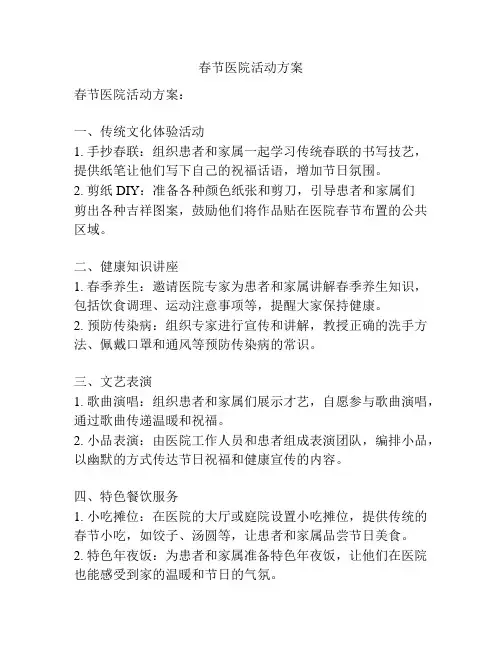 春节医院活动方案

春节医院活动方案：

一、传统文化体验活动
1. 手抄春联：组织患者和家属一起学习传统春联的书写技艺，提供纸笔让他们写下自己的祝福话语，增加节日氛围。
2. 剪纸 DIY：准备各种颜色纸张和剪刀，引导患者和家属们剪出各种吉祥图案，鼓励他们将作品贴在医院春节布置的公共区域。

二、健康知识讲座
1. 春季养生：邀请医院专家为患者和家属讲解春季养生知识，包括饮食调理、运动注意事项等，提醒大家保持健康。
2. 预防传染病：组织专家进行宣传和讲解，教授正确的洗手方法、佩戴口罩和通风等预防传染病的常识。

三、文艺表演
1. 歌曲演唱：组织患者和家属们展示才艺，自愿参与歌曲演唱，通过歌曲传递温暖和祝福。
2. 小品表演：由医院工作人员和患者组成表演团队，编排小品，以幽默的方式传达节日祝福和健康宣传的内容。

四、特色餐饮服务
1. 小吃摊位：在医院的大厅或庭院设置小吃摊位，提供传统的春节小吃，如饺子、汤圆等，让患者和家属品尝节日美食。
2. 特色年夜饭：为患者和家属准备特色年夜饭，让他们在医院也能感受到家的温暖和节日的气氛。